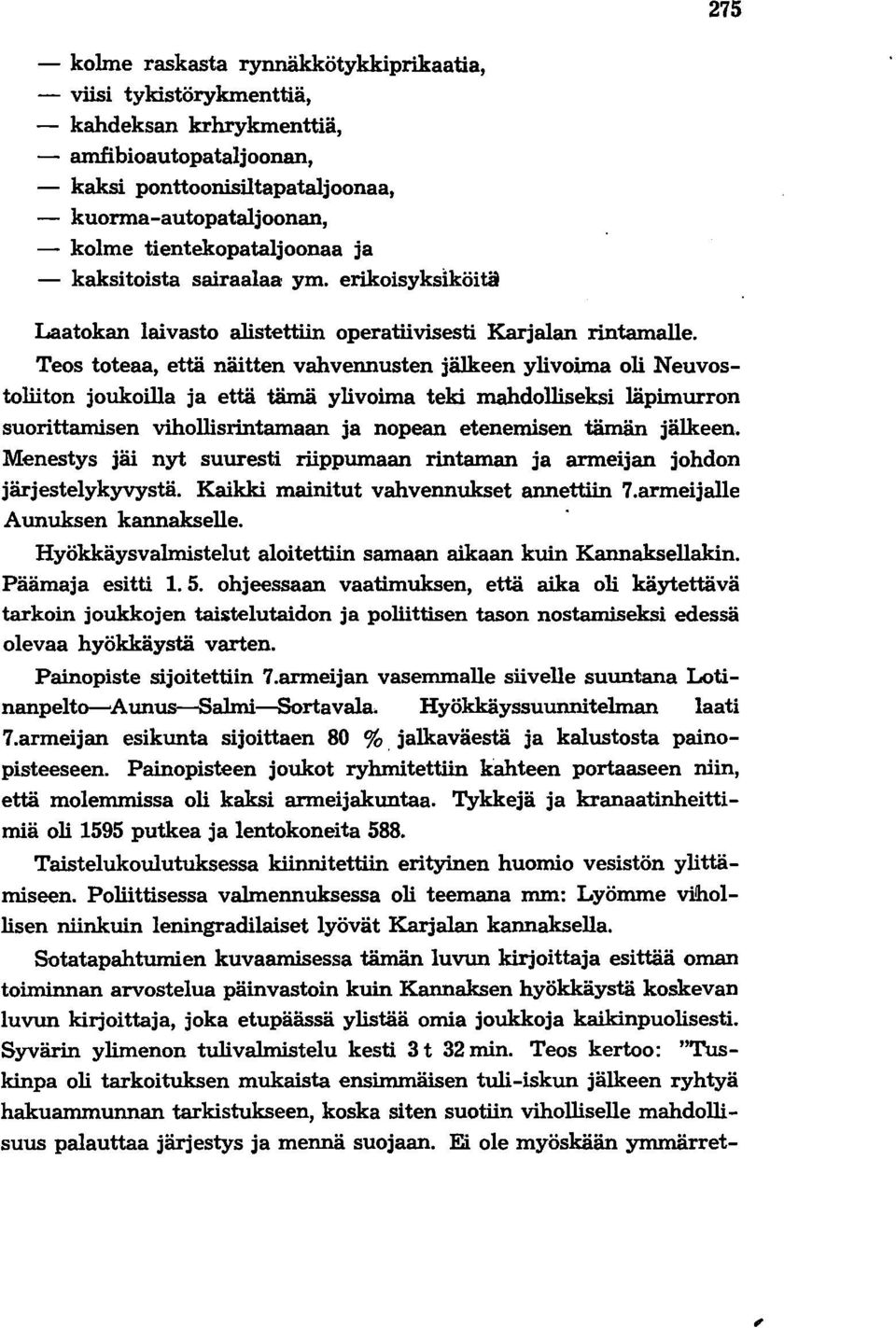 275

— kolme raskasta rynnäkkötykkiprikaatia,
— viisi tykistörykmenttiä,
— kahdeksan krhrykmenttiä,
— amfibioautopataljoonan,
— kaksi ponttoonisiltapataljoonaa,
— kuorma-autopataljoonan,
— kolme tientekopataljoonaa ja
— kaksitoista sairaalaa ym. erikoisyksiköitä

Laatokan laivasto alistettiin operatiivisesti Karjalan rintamalle.

Teos toteaa, että näitten vahvennusten jälkeen ylivoima oli Neuvostoliiton joukoilla ja että tämä ylivoima teki mahdolliseksi läpimurron suorittamisen vihollisrintamaan ja nopean etenemisen tämän jälkeen. Menestys jäi nyt suuresti riippumaan rintaman ja armeijan johdon järjestelykyvystä. Kaikki mainitut vahvennukset annettiin 7.armeijalle Aunuksen kannakselle.

Hyökkäysvalmistelut aloitettiin samaan aikaan kuin Kannaksellakin. Päämaja esitti 1. 5. ohjeessaan vaatimuksen, että aika oli käytettävä tarkoin joukkojen taistelutaidon ja poliittisen tason nostamiseksi edessä olevaa hyökkäystä varten.

Painopiste sijoitettiin 7.armeijan vasemmalle siivelle suuntana Lotinanpelto—Aunus—Salmi—Sortavala. Hyökkäyssuunnitelman laati 7.armeijan esikunta sijoittaen 80 % jalkaväestä ja kalustosta painopisteeseen. Painopisteen joukot ryhmitettiin kahteen portaaseen niin, että molemmissa oli kaksi armeijakuntaa. Tykkejä ja kranaatinheittimiä oli 1595 putkea ja lentokoneita 588.

Taistelukoulutuksessa kiinnitettiin erityinen huomio vesistön ylittämiseen. Poliittisessa valmennuksessa oli teemana mm: Lyömme vihollisen niinkuin leningradilaiset lyövät Karjalan kannaksella.

Sotatapahtumien kuvaamisessa tämän luvun kirjoittaja esittää oman toiminnan arvostelua päinvastoin kuin Kannaksen hyökkäystä koskevan luvun kirjoittaja, joka etupäässä ylistää omia joukkoja kaikinpuolisesti. Syvärin ylimenon tulivalmistelu kesti 3 t 32 min. Teos kertoo: "Tuskinpa oli tarkoituksen mukaista ensimmäisen tuli-iskun jälkeen ryhtyä hakuammunnan tarkistukseen, koska siten suotiin viholliselle mahdollisuus palauttaa järjestys ja mennä suojaan. Ei ole myöskään ymmärret-